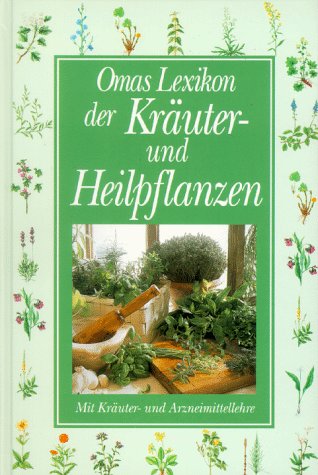 Omas Lexikon der Kräuter- und Heilpflanzen

Mit Kräuter- und Arzneimittellehre